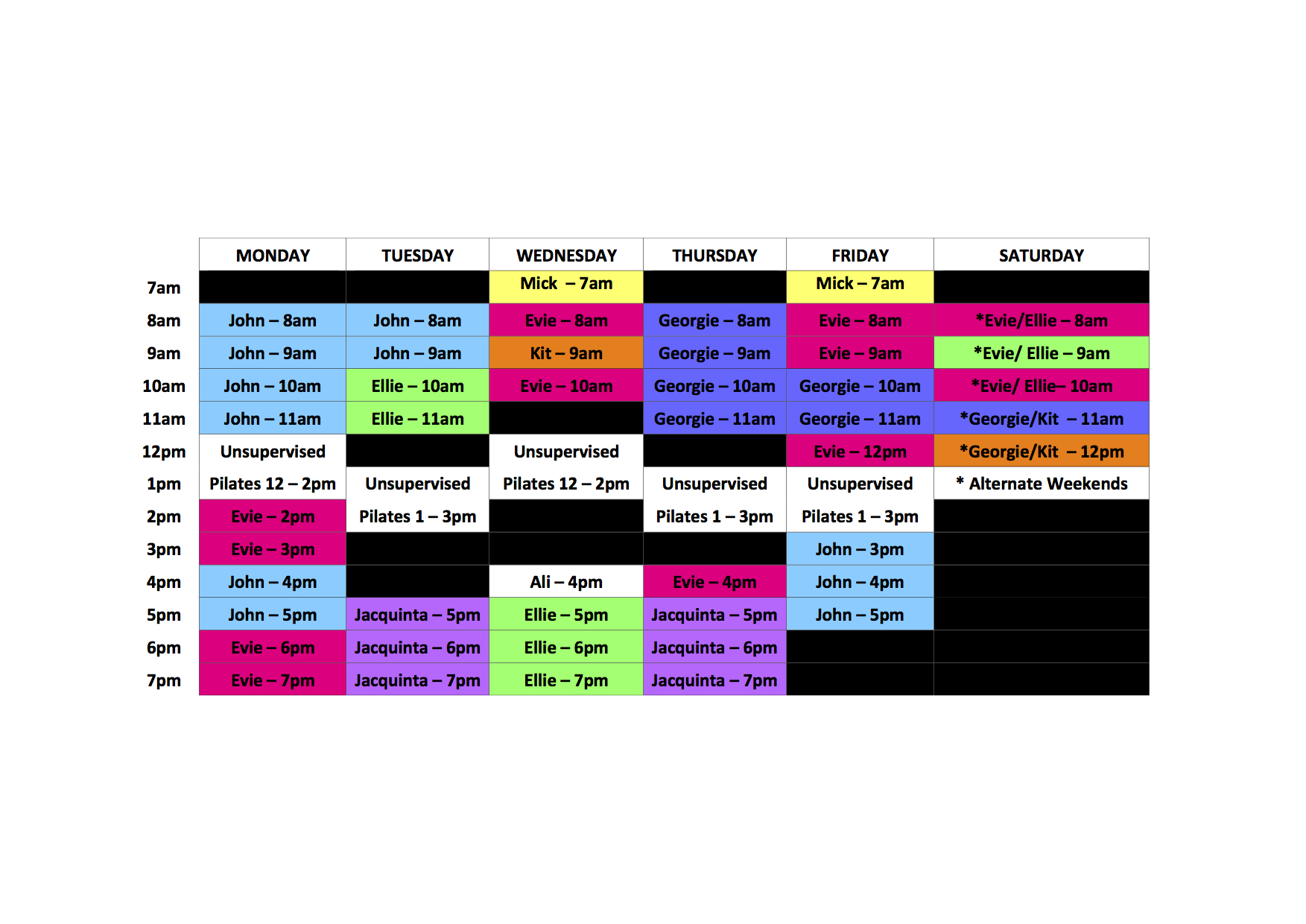 |  | MONDAY | TUESDAY | WEDNESDAY | THURSDAY | FRIDAY | SATURDAY |
|---|---|---|---|---|---|---|
| 7am |  |  | Mick – 7am |  | Mick – 7am |  |
| 8am | John – 8am | John – 8am | Evie – 8am | Georgie – 8am | Evie – 8am | *Evie/Ellie – 8am |
| 9am | John – 9am | John – 9am | Kit – 9am | Georgie – 9am | Evie – 9am | *Evie/ Ellie – 9am |
| 10am | John – 10am | Ellie – 10am | Evie – 10am | Georgie – 10am | Georgie – 10am | *Evie/ Ellie– 10am |
| 11am | John – 11am | Ellie – 11am |  | Georgie – 11am | Georgie – 11am | *Georgie/Kit – 11am |
| 12pm | Unsupervised |  | Unsupervised |  | Evie – 12pm | *Georgie/Kit – 12pm |
| 1pm | Pilates 12 – 2pm | Unsupervised | Pilates 12 – 2pm | Unsupervised | Unsupervised | * Alternate Weekends |
| 2pm | Evie – 2pm | Pilates 1 – 3pm |  | Pilates 1 – 3pm | Pilates 1 – 3pm |  |
| 3pm | Evie – 3pm |  |  |  | John – 3pm |  |
| 4pm | John – 4pm |  | Ali – 4pm | Evie – 4pm | John – 4pm |  |
| 5pm | John – 5pm | Jacquinta – 5pm | Ellie – 5pm | Jacquinta – 5pm | John – 5pm |  |
| 6pm | Evie – 6pm | Jacquinta – 6pm | Ellie – 6pm | Jacquinta – 6pm |  |  |
| 7pm | Evie – 7pm | Jacquinta – 7pm | Ellie – 7pm | Jacquinta – 7pm |  |  |